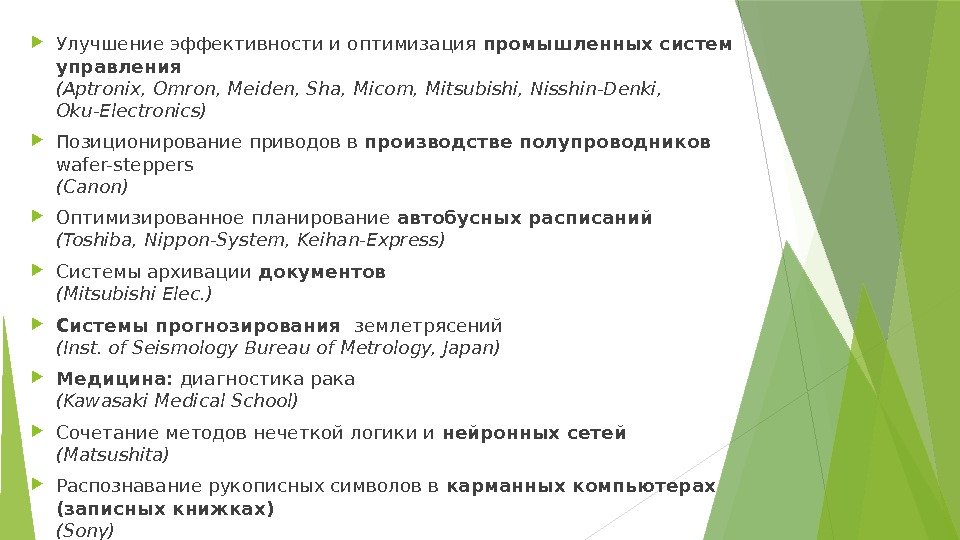 Улучшение эффективности и оптимизация промышленных систем управления
(Aptronix, Omron, Meiden, Sha, Micom, Mitsubishi, Nisshin-Denki, Oku-Electronics)

Позиционирование приводов в производстве полупроводников wafer-steppers
(Canon)

Оптимизированное планирование автобусных расписаний
(Toshiba, Nippon-System, Keihan-Express)

Системы архивации документов
(Mitsubishi Elec.)

Системы прогнозирования землетрясений
(Inst. of Seismology Bureau of Metrology, Japan)

Медицина: диагностика рака
(Kawasaki Medical School)

Сочетание методов нечеткой логики и нейронных сетей
(Matsushita)

Распознавание рукописных символов в карманных компьютерах (записных книжках)
(Sony)